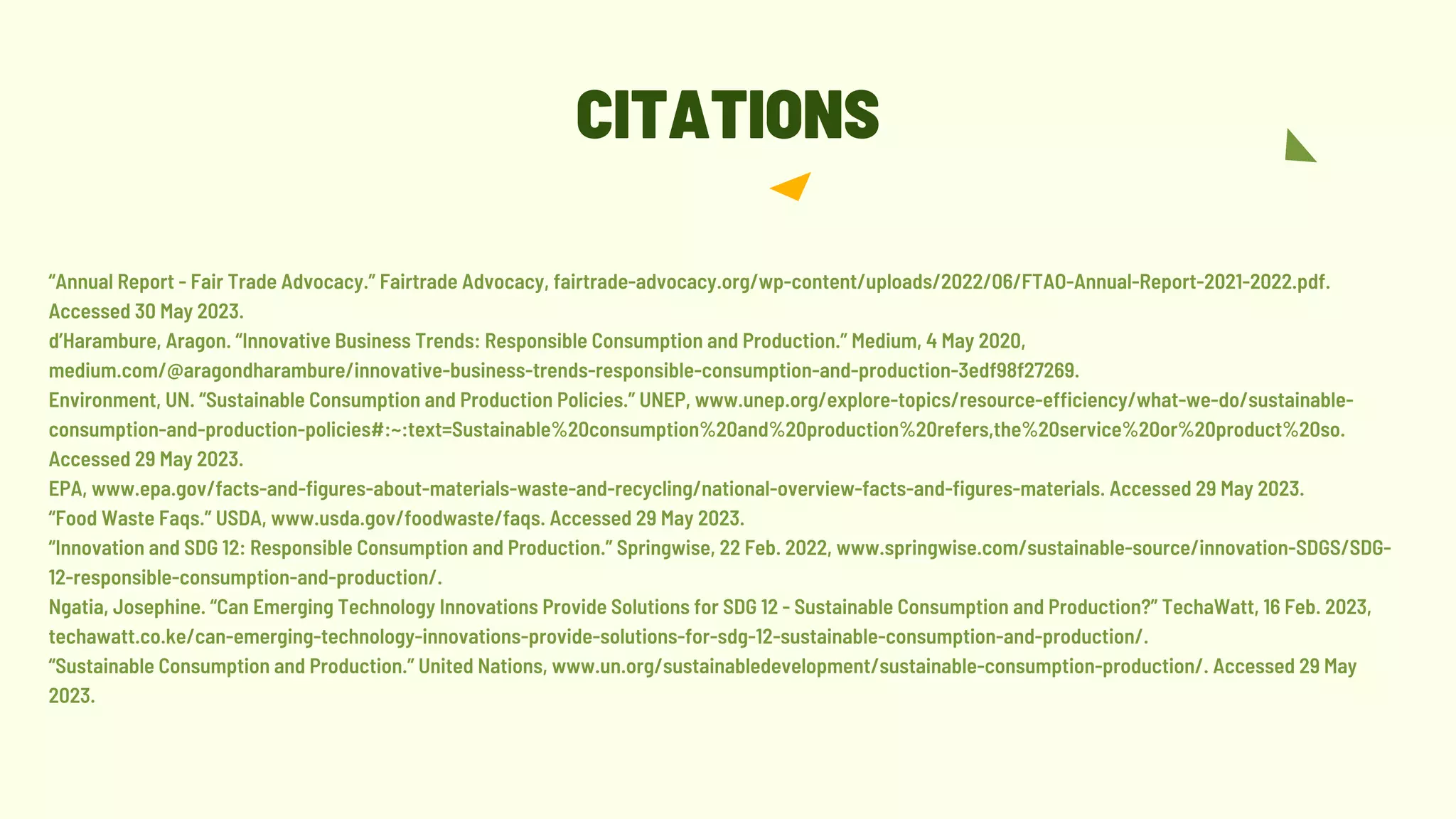 CITATIONS

“Annual Report - Fair Trade Advocacy.” Fairtrade Advocacy, fairtrade-advocacy.org/wp-content/uploads/2022/06/FTAO-Annual-Report-2021-2022.pdf. Accessed 30 May 2023.
d’Harambure, Aragon. “Innovative Business Trends: Responsible Consumption and Production.” Medium, 4 May 2020, medium.com/@aragondharambure/innovative-business-trends-responsible-consumption-and-production-3edf98f27269.
Environment, UN. “Sustainable Consumption and Production Policies.” UNEP, www.unep.org/explore-topics/resource-efficiency/what-we-do/sustainable-consumption-and-production-policies#:~:text=Sustainable%20consumption%20and%20production%20refers,the%20service%20or%20product%20so. Accessed 29 May 2023.
EPA, www.epa.gov/facts-and-figures-about-materials-waste-and-recycling/national-overview-facts-and-figures-materials. Accessed 29 May 2023.
“Food Waste Faqs.” USDA, www.usda.gov/foodwaste/faqs. Accessed 29 May 2023.
“Innovation and SDG 12: Responsible Consumption and Production.” Springwise, 22 Feb. 2022, www.springwise.com/sustainable-source/innovation-SDGS/SDG-12-responsible-consumption-and-production/.
Ngatia, Josephine. “Can Emerging Technology Innovations Provide Solutions for SDG 12 - Sustainable Consumption and Production?” TechaWatt, 16 Feb. 2023, techawatt.co.ke/can-emerging-technology-innovations-provide-solutions-for-sdg-12-sustainable-consumption-and-production/.
“Sustainable Consumption and Production.” United Nations, www.un.org/sustainabledevelopment/sustainable-consumption-production/. Accessed 29 May 2023.